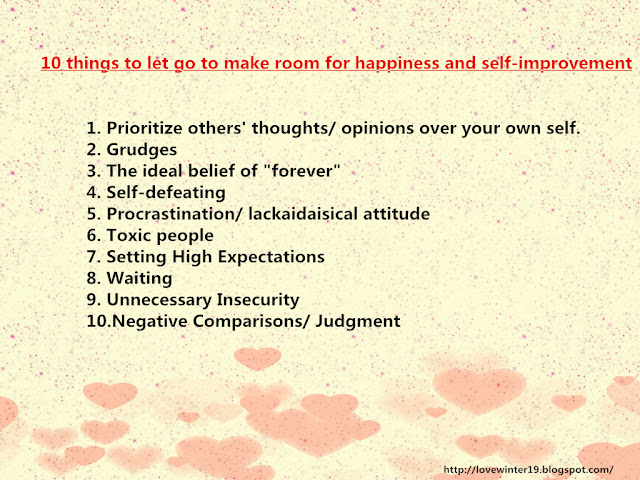 10 things to let go to make room for happiness and self-improvement

1. Prioritize others' thoughts/ opinions over your own self.
2. Grudges
3. The ideal belief of "forever"
4. Self-defeating
5. Procrastination/ lackaidaisical attitude
6. Toxic people
7. Setting High Expectations
8. Waiting
9. Unnecessary Insecurity
10.Negative Comparisons/ Judgment

http://lovewinter19.blogspot.com/